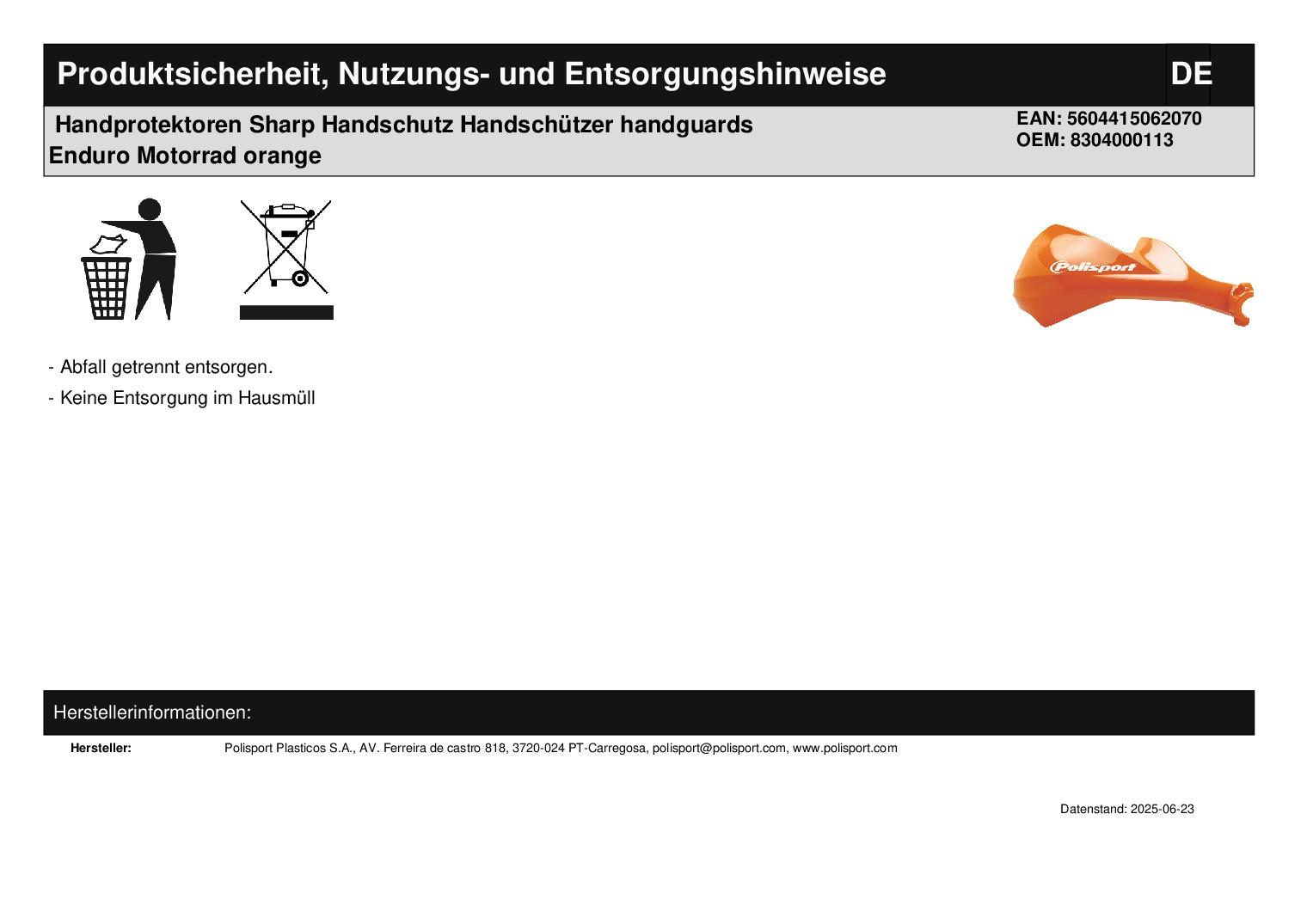 Produktsicherheit, Nutzungs- und Entsorgungshinweise

DE

Handprotektoren Sharp Handschutz Handschützer handguards Enduro Motorrad orange

EAN: 5604415062070
OEM: 8304000113

Polisport

- Abfall getrennt entsorgen.
- Keine Entsorgung im Hausmüll

Herstellerinformationen:

Hersteller: Polisport Plasticos S.A., AV. Ferreira de castro 818, 3720-024 PT-Carregosa, polisport@polisport.com, www.polisport.com

Datenstand: 2025-06-23